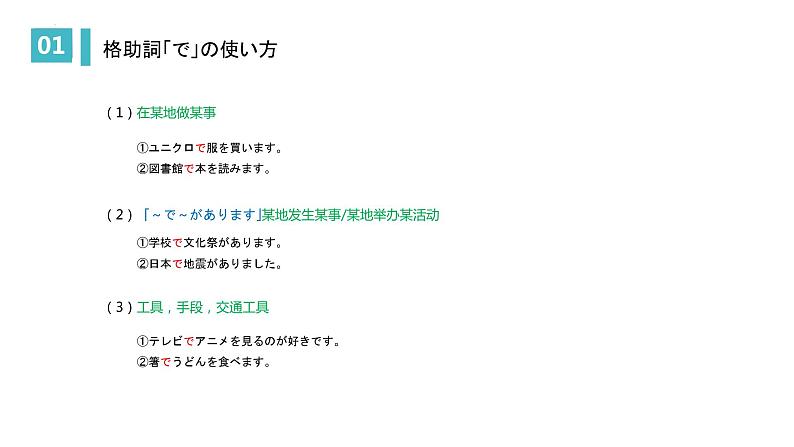 01 格助詞「で」の使い方

(1) 在某地做某事

①ユニクロで服を買います。
②図書館で本を読みます。

(2) 「~で~があります」某地发生某事/某地举办某活动

①学校で文化祭があります。
②日本で地震がありました。

(3) 工具，手段，交通工具

①テレビでアニメを見るのが好きです。
②箸でうどんを食べます。